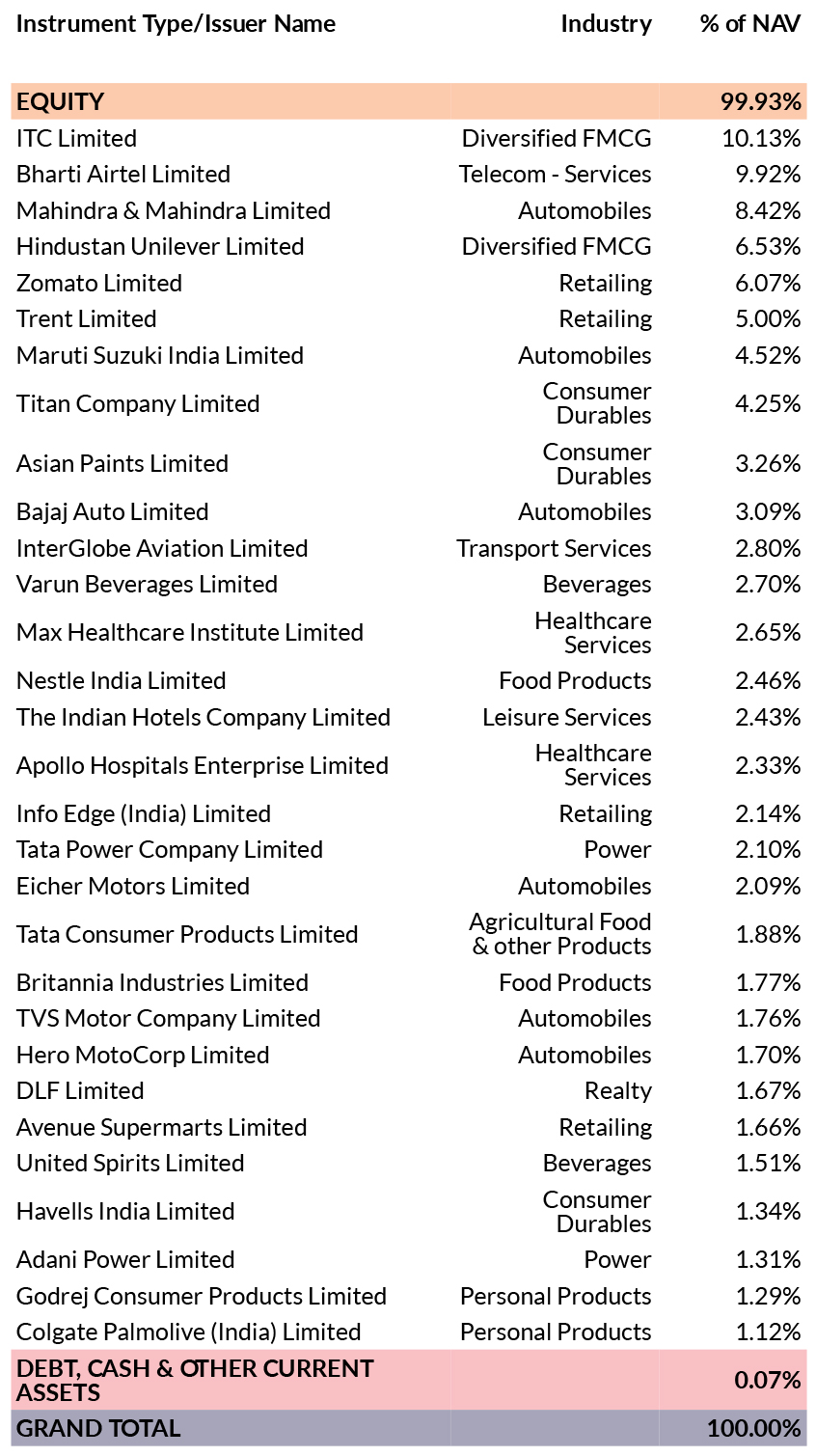 | Instrument Type/Issuer Name | Industry | % of NAV |
|---|---|---|
| EQUITY | | 99.93% |
| ITC Limited | Diversified FMCG | 10.13% |
| Bharti Airtel Limited | Telecom - Services | 9.92% |
| Mahindra & Mahindra Limited | Automobiles | 8.42% |
| Hindustan Unilever Limited | Diversified FMCG | 6.53% |
| Zomato Limited | Retailing | 6.07% |
| Trent Limited | Retailing | 5.00% |
| Maruti Suzuki India Limited | Automobiles | 4.52% |
| Titan Company Limited | Consumer Durables | 4.25% |
| Asian Paints Limited | Consumer Durables | 3.26% |
| Bajaj Auto Limited | Automobiles | 3.09% |
| InterGlobe Aviation Limited | Transport Services | 2.80% |
| Varun Beverages Limited | Beverages | 2.70% |
| Max Healthcare Institute Limited | Healthcare Services | 2.65% |
| Nestle India Limited | Food Products | 2.46% |
| The Indian Hotels Company Limited | Leisure Services | 2.43% |
| Apollo Hospitals Enterprise Limited | Healthcare Services | 2.33% |
| Info Edge (India) Limited | Retailing | 2.14% |
| Tata Power Company Limited | Power | 2.10% |
| Eicher Motors Limited | Automobiles | 2.09% |
| Tata Consumer Products Limited | Agricultural Food & other Products | 1.88% |
| Britannia Industries Limited | Food Products | 1.77% |
| TVS Motor Company Limited | Automobiles | 1.76% |
| Hero MotoCorp Limited | Automobiles | 1.70% |
| DLF Limited | Realty | 1.67% |
| Avenue Supermarts Limited | Retailing | 1.66% |
| United Spirits Limited | Beverages | 1.51% |
| Havells India Limited | Consumer Durables | 1.34% |
| Adani Power Limited | Power | 1.31% |
| Godrej Consumer Products Limited | Personal Products | 1.29% |
| Colgate Palmolive (India) Limited | Personal Products | 1.12% |
| DEBT, CASH & OTHER CURRENT ASSETS | | 0.07% |
| GRAND TOTAL | | 100.00% |